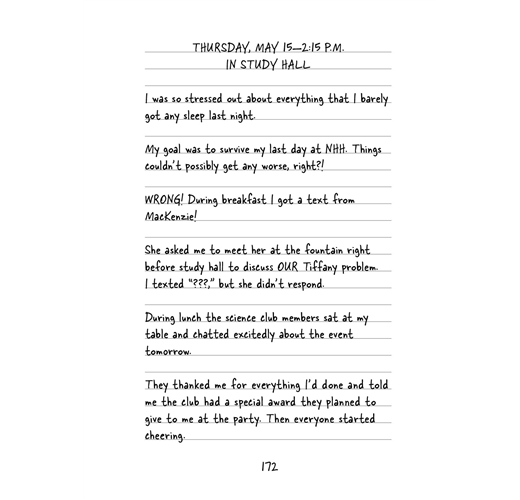 THURSDAY, MAY 15—2:15 P.M.
IN STUDY HALL

I was so stressed out about everything that I barely got any sleep last night.

My goal was to survive my last day at NHH. Things couldn't possibly get any worse, right?!

WRONG! During breakfast I got a text from MacKenzie!

She asked me to meet her at the fountain right before study hall to discuss OUR Tiffany problem. I texted "???," but she didn't respond.

During lunch the science club members sat at my table and chatted excitedly about the event tomorrow.

They thanked me for everything I'd done and told me the club had a special award they planned to give to me at the party. Then everyone started cheering.

172